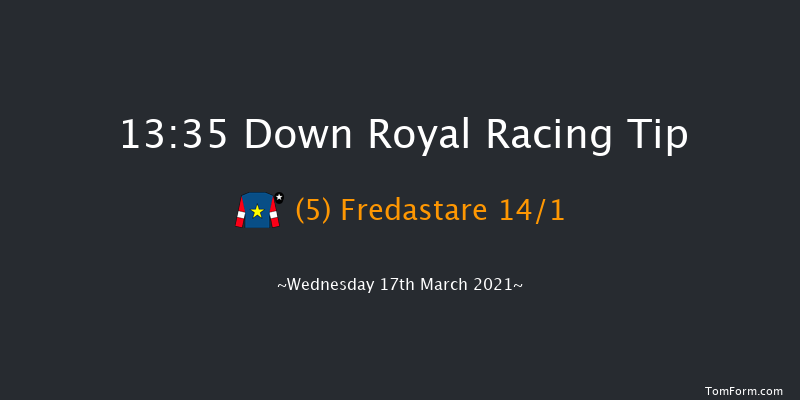 13:35 Down Royal Racing Tip

(5) Fredastare 14/1

~Wednesday 17th March 2021~

TomForm.com